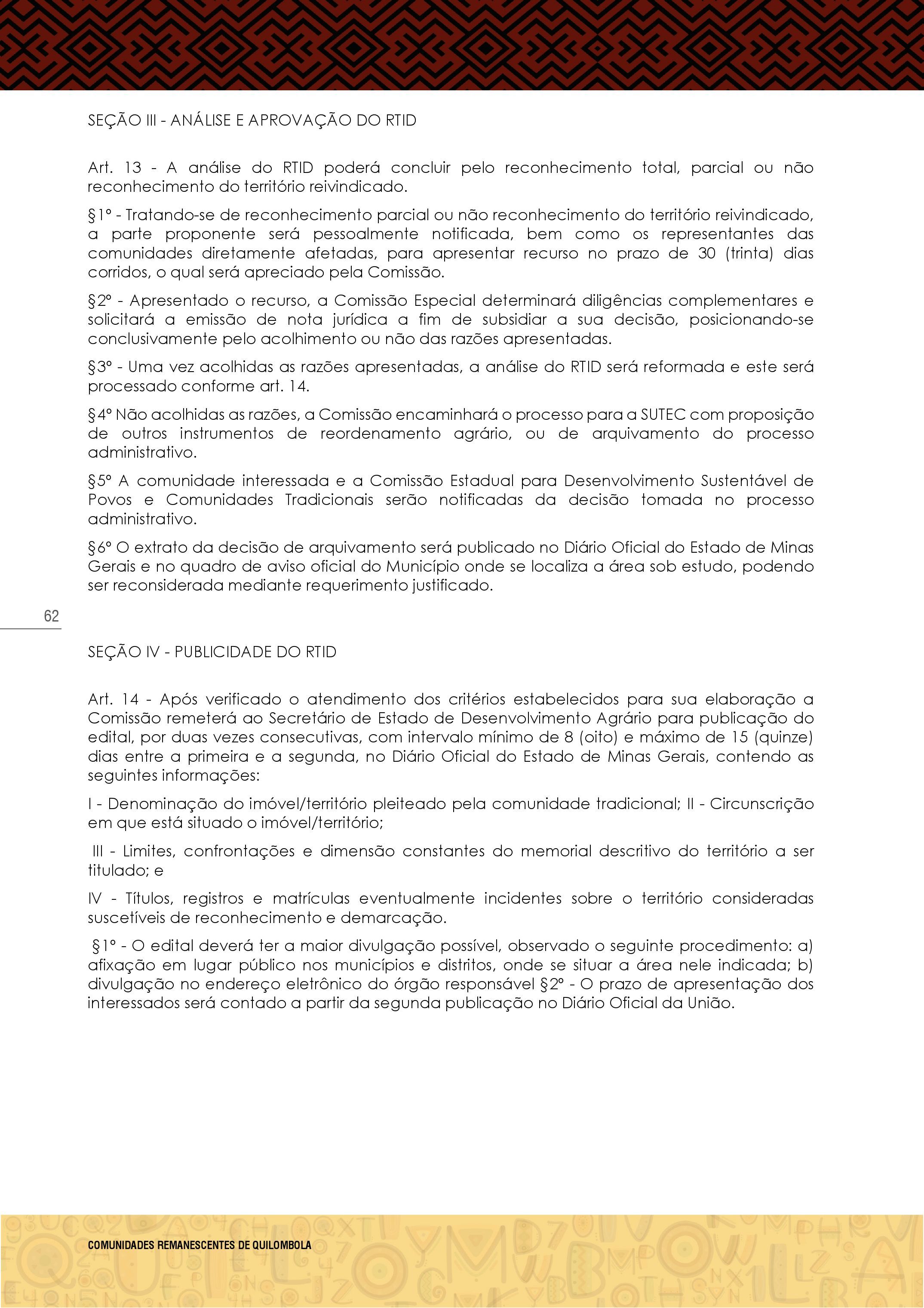 SEÇÃO III - ANÁLISE E APROVAÇÃO DO RTID

Art. 13 - A análise do RTID poderá concluir pelo reconhecimento total, parcial ou não reconhecimento do território reivindicado.

§1º - Tratando-se de reconhecimento parcial ou não reconhecimento do território reivindicado, a parte proponente será pessoalmente notificada, bem como os representantes das comunidades diretamente afetadas, para apresentar recurso no prazo de 30 (trinta) dias corridos, o qual será apreciado pela Comissão.

§2º - Apresentado o recurso, a Comissão Especial determinará diligências complementares e solicitará a emissão de nota jurídica a fim de subsidiar a sua decisão, posicionando-se conclusivamente pelo acolhimento ou não das razões apresentadas.

§3º - Uma vez acolhidas as razões apresentadas, a análise do RTID será reformada e este será processado conforme art. 14.

§4º Não acolhidas as razões, a Comissão encaminhará o processo para a SUTEC com proposição de outros instrumentos de reordenamento agrário, ou de arquivamento do processo administrativo.

§5º A comunidade interessada e a Comissão Estadual para Desenvolvimento Sustentável de Povos e Comunidades Tradicionais serão notificadas da decisão tomada no processo administrativo.

§6º O extrato da decisão de arquivamento será publicado no Diário Oficial do Estado de Minas Gerais e no quadro de aviso oficial do Município onde se localiza a área sob estudo, podendo ser reconsiderada mediante requerimento justificado.

62

SEÇÃO IV - PUBLICIDADE DO RTID

Art. 14 - Após verificado o atendimento dos critérios estabelecidos para sua elaboração a Comissão remeterá ao Secretário de Estado de Desenvolvimento Agrário para publicação do edital, por duas vezes consecutivas, com intervalo mínimo de 8 (oito) e máximo de 15 (quinze) dias entre a primeira e a segunda, no Diário Oficial do Estado de Minas Gerais, contendo as seguintes informações:

I - Denominação do imóvel/território pleiteado pela comunidade tradicional; II - Circunscrição em que está situado o imóvel/território;

III - Limites, confrontações e dimensão constantes do memorial descritivo do território a ser titulado; e

IV - Títulos, registros e matrículas eventualmente incidentes sobre o território consideradas suscetíveis de reconhecimento e demarcação.

§1º - O edital deverá ter a maior divulgação possível, observado o seguinte procedimento: a) afixação em lugar público nos municípios e distritos, onde se situar a área nele indicada; b) divulgação no endereço eletrônico do órgão responsável §2º - O prazo de apresentação dos interessados será contado a partir da segunda publicação no Diário Oficial da União.

COMUNIDADES REMANESCENTES DE QUILOMBOLA